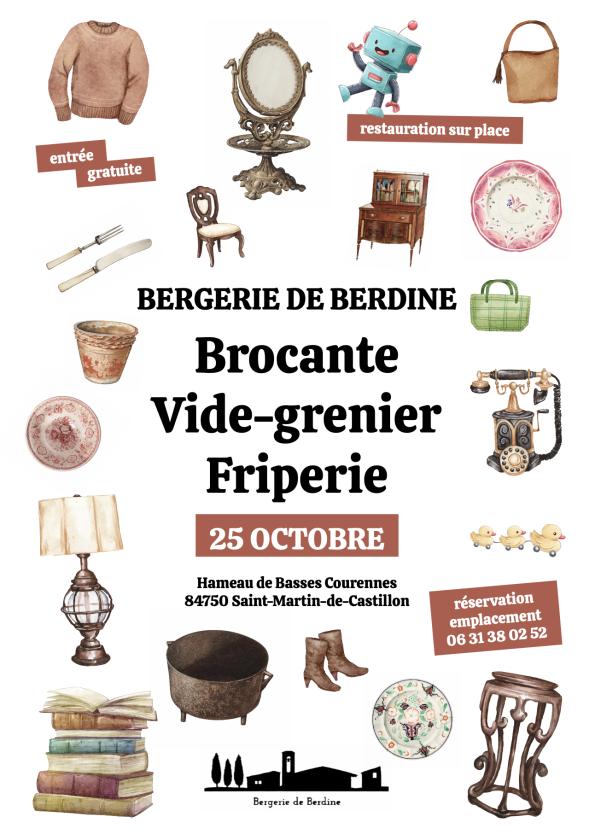 entrée gratuite

restauration sur place

BERGERIE DE BERDINE

Brocante
Vide-grenier
Friperie

25 OCTOBRE

Hameau de Basses Courennes
84750 Saint-Martin-de-Castillon

réservation emplacement
06 31 38 02 52

Bergerie de Berdine